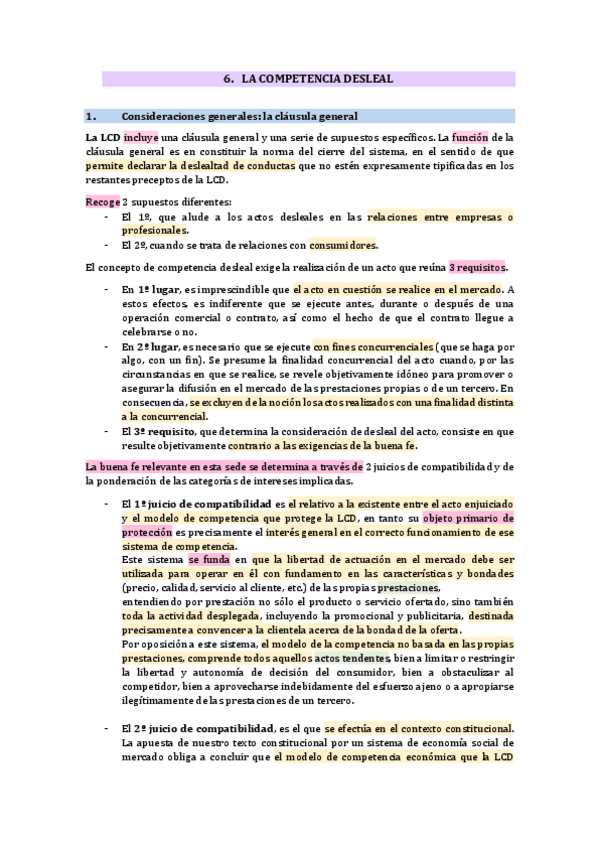 6. LA COMPETENCIA DESLEAL

1. Consideraciones generales: la cláusula general

La LCD incluye una cláusula general y una serie de supuestos específicos. La función de la cláusula general es en constituir la norma del cierre del sistema, en el sentido de que permite declarar la deslealtad de conductas que no estén expresamente tipificadas en los restantes preceptos de la LCD.

Recoge 2 supuestos diferentes:
- El 1º, que alude a los actos desleales en las relaciones entre empresas o profesionales.
- El 2º, cuando se trata de relaciones con consumidores.

El concepto de competencia desleal exige la realización de un acto que reúna 3 requisitos.

- En 1º lugar, es imprescindible que el acto en cuestión se realice en el mercado. A estos efectos, es indiferente que se ejecute antes, durante o después de una operación comercial o contrato, así como el hecho de que el contrato llegue a celebrarse o no.
- En 2º lugar, es necesario que se ejecute con fines concurrenciales (que se haga por algo, con un fin). Se presume la finalidad concurrencial del acto cuando, por las circunstancias en que se realice, se revele objetivamente idóneo para promover o asegurar la difusión en el mercado de las prestaciones propias o de un tercero. En consecuencia, se excluyen de la noción los actos realizados con una finalidad distinta a la concurrencial.
- El 3º requisito, que determina la consideración de desleal del acto, consiste en que resulte objetivamente contrario a las exigencias de la buena fe.

La buena fe relevante en esta sede se determina a través de 2 juicios de compatibilidad y de la ponderación de las categorías de intereses implicadas.

- El 1º juicio de compatibilidad es el relativo a la existente entre el acto enjuiciado y el modelo de competencia que protege la LCD, en tanto su objeto primario de protección es precisamente el interés general en el correcto funcionamiento de ese sistema de competencia.
Este sistema se funda en que la libertad de actuación en el mercado debe ser utilizada para operar en él con fundamento en las características y bondades (precio, calidad, servicio al cliente, etc.) de las propias prestaciones, entendiendo por prestación no sólo el producto o servicio ofertado, sino también toda la actividad desplegada, incluyendo la promocional y publicitaria, destinada precisamente a convencer a la clientela acerca de la bondad de la oferta.
Por oposición a este sistema, el modelo de la competencia no basada en las propias prestaciones, comprende todos aquellos actos tendentes, bien a limitar o restringir la libertad y autonomía de decisión del consumidor, bien a obstaculizar al competidor, bien a aprovecharse indebidamente del esfuerzo ajeno o a apropiarse ilegítimamente de las prestaciones de un tercero.

- El 2º juicio de compatibilidad, es el que se efectúa en el contexto constitucional. La apuesta de nuestro texto constitucional por un sistema de economía social de mercado obliga a concluir que el modelo de competencia económica que la LCD